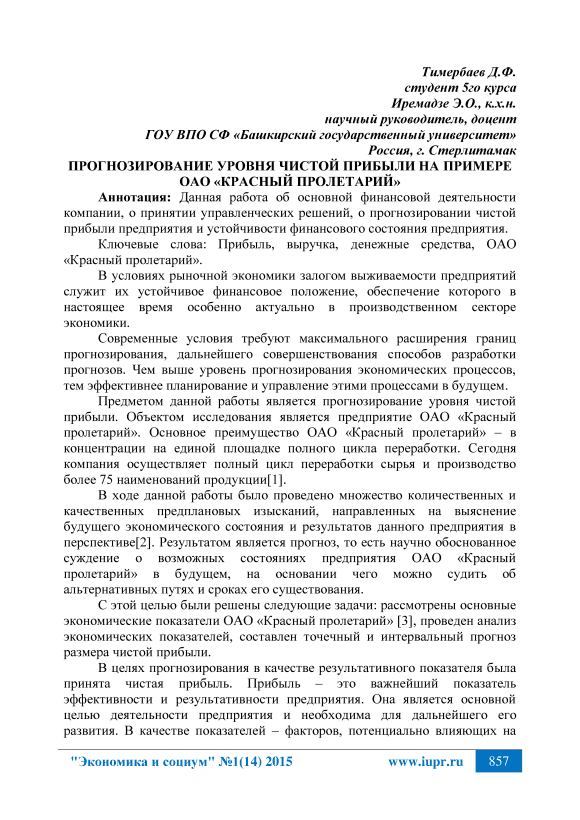 Тимербаев Д.Ф.
студент 5го курса
Иремадзе Э.О., к.х.н.
научный руководитель, доцент
ГОУ ВПО СФ «Башкирский государственный университет»
Россия, г. Стерлитамак

ПРОГНОЗИРОВАНИЕ УРОВНЯ ЧИСТОЙ ПРИБЫЛИ НА ПРИМЕРЕ ОАО «КРАСНЫЙ ПРОЛЕТАРИЙ»

Аннотация: Данная работа об основной финансовой деятельности компании, о принятии управленческих решений, о прогнозировании чистой прибыли предприятия и устойчивости финансового состояния предприятия.

Ключевые слова: Прибыль, выручка, денежные средства, ОАО «Красный пролетарий».

В условиях рыночной экономики залогом выживаемости предприятий служит их устойчивое финансовое положение, обеспечение которого в настоящее время особенно актуально в производственном секторе экономики.

Современные условия требуют максимального расширения границ прогнозирования, дальнейшего совершенствования способов разработки прогнозов. Чем выше уровень прогнозирования экономических процессов, тем эффективнее планирование и управление этими процессами в будущем.

Предметом данной работы является прогнозирование уровня чистой прибыли. Объектом исследования является предприятие ОАО «Красный пролетарий». Основное преимущество ОАО «Красный пролетарий» – в концентрации на единой площадке полного цикла переработки. Сегодня компания осуществляет полный цикл переработки сырья и производство более 75 наименований продукции[1].

В ходе данной работы было проведено множество количественных и качественных предплановых изысканий, направленных на выяснение будущего экономического состояния и результатов данного предприятия в перспективе[2]. Результатом является прогноз, то есть научно обоснованное суждение о возможных состояниях предприятия ОАО «Красный пролетарий» в будущем, на основании чего можно судить об альтернативных путях и сроках его существования.

С этой целью были решены следующие задачи: рассмотрены основные экономические показатели ОАО «Красный пролетарий» [3], проведен анализ экономических показателей, составлен точечный и интервальный прогноз размера чистой прибыли.

В целях прогнозирования в качестве результативного показателя была принята чистая прибыль. Прибыль – это важнейший показатель эффективности и результативности предприятия. Она является основной целью деятельности предприятия и необходима для дальнейшего его развития. В качестве показателей – факторов, потенциально влияющих на

"Экономика и социум" №1(14) 2015 www.iupr.ru 857